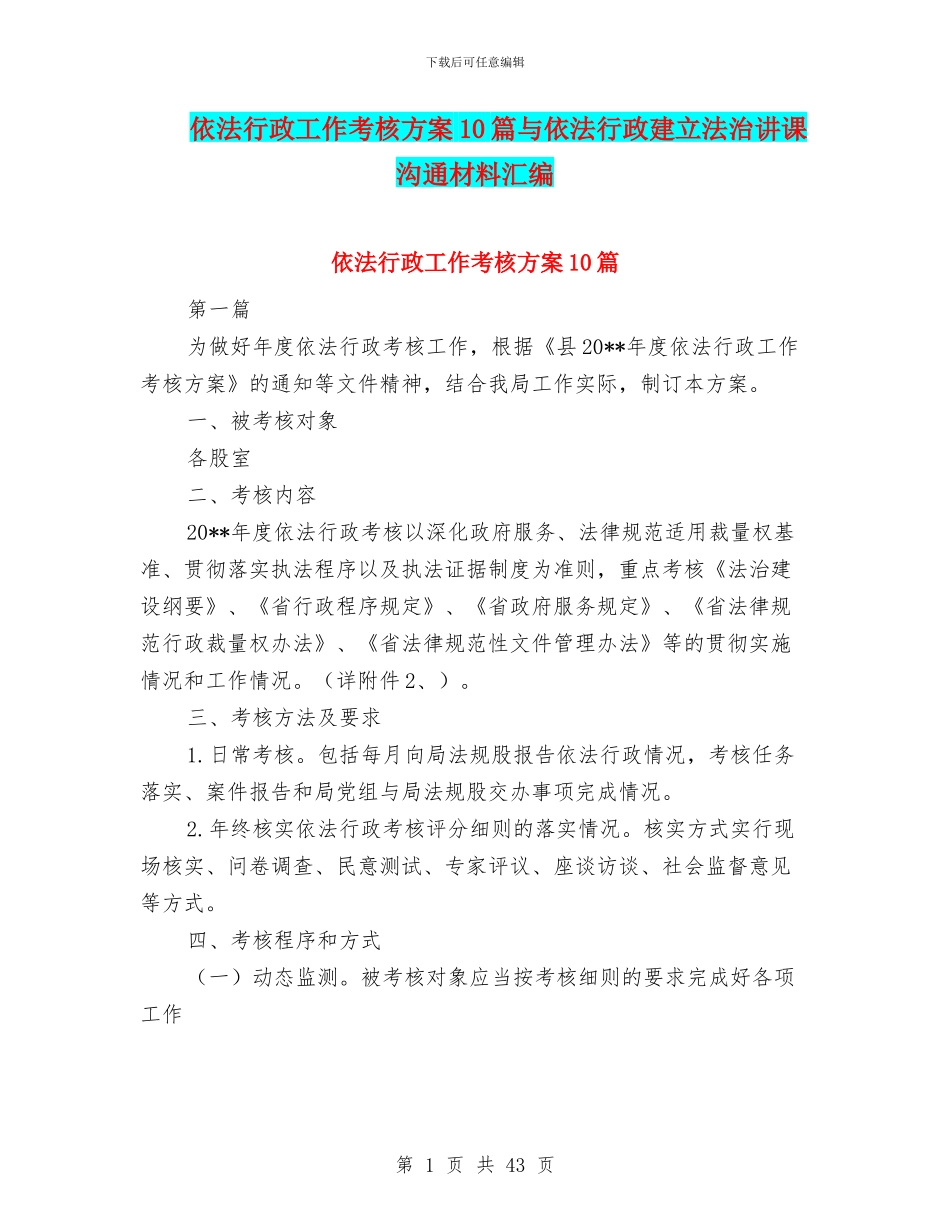 下载后可任意编辑

依法行政工作考核方案10篇与依法行政建立法治讲课沟通材料汇编

依法行政工作考核方案10篇

第一篇

为做好年度依法行政考核工作，根据《县20**年度依法行政工作考核方案》的通知等文件精神，结合我局工作实际，制订本方案。

一、被考核对象

各股室

二、考核内容

20**年度依法行政考核以深化政府服务、法律规范适用裁量权基准、贯彻落实执法程序以及执法证据制度为准则，重点考核《法治建设纲要》、《省行政程序规定》、《省政府服务规定》、《省法律规范行政裁量权办法》、《省法律规范性文件管理办法》等的贯彻实施情况和工作情况。（详附件2、）。

三、考核方法及要求

1.日常考核。包括每月向局法规股报告依法行政情况，考核任务落实、案件报告和局党组与局法规股交办事项完成情况。

2.年终核实依法行政考核评分细则的落实情况。核实方式实行现场核实、问卷调查、民意测试、专家评议、座谈访谈、社会监督意见等方式。

四、考核程序和方式

（一）动态监测。被考核对象应当按考核细则的要求完成好各项工作

第 1 页 共 43 页